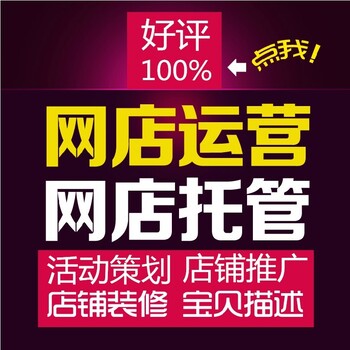 好评
100%

点我！

网店运营
网店托管

活动策划 店铺推广
店铺装修 宝贝描述